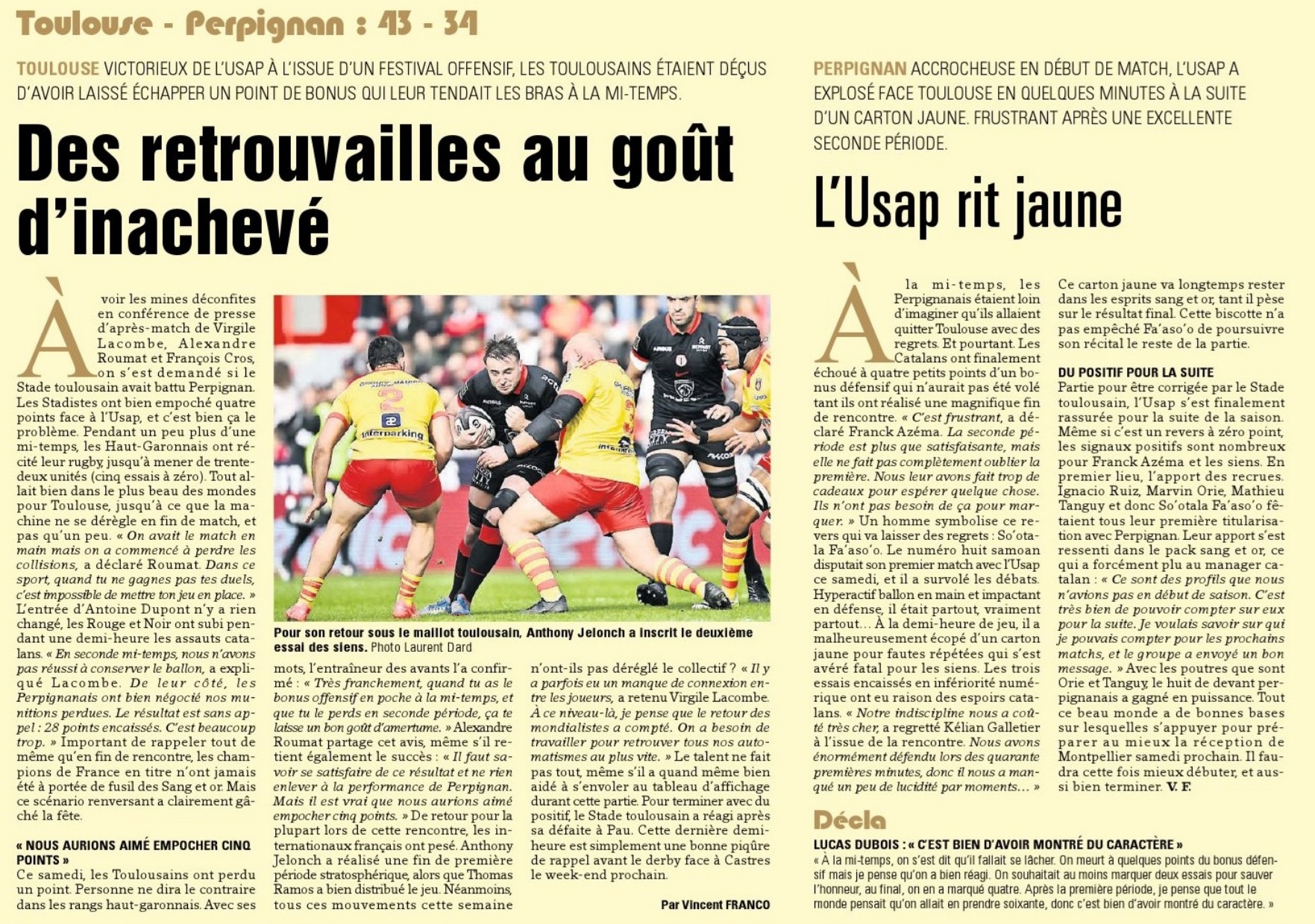 Toulouse - Perpignan : 43 - 34

TOULOUSE VICTORIEUX DE L'USAP À L'ISSUE D'UN FESTIVAL OFFENSIF, LES TOULOUSAINS ÉTAIENT DÉÇUS D'AVOIR LAISSÉ ÉCHAPPER UN POINT DE BONUS QUI LEUR TENDAIT LES BRAS À LA MI-TEMPS.

Des retrouvailles au goût d'inachevé

À voir les mines déconfites en conférence de presse d'après-match de Virgile Lacombe, Alexandre Roumat et François Cros, on s'est demandé si le Stade toulousain avait battu Perpignan. Les Stadistes ont bien empoché quatre points face à l'Usap, et c'est bien ça le problème. Pendant un peu plus d'une mi-temps, les Haut-Garonnais ont récité leur rugby, jusqu'à mener de trente-deux unités (cinq essais à zéro). Tout allait bien dans le plus beau des mondes pour Toulouse, jusqu'à ce que la machine ne se dérègle en fin de match, et pas qu'un peu. « On avait le match en main mais on a commencé à perdre les collisions, a déclaré Roumat. Dans ce sport, quand tu ne gagnes pas tes duels, c'est impossible de mettre ton jeu en place. » L'entrée d'Antoine Dupont n'y a rien changé, les Rouge et Noir ont subi pendant une demi-heure les assauts catalans. « En seconde mi-temps, nous n'avons pas réussi à conserver le ballon, a expliqué Lacombe. De leur côté, les Perpignanais ont bien négocié nos munitions perdues. Le résultat est sans appel : 28 points encaissés. C'est beaucoup trop. » Important de rappeler tout de même qu'en fin de rencontre, les champions de France en titre n'ont jamais été à portée de fusil des Sang et or. Mais ce scénario renversant a clairement gâché la fête.

« NOUS AURIONS AIMÉ EMPOCHER CINQ POINTS »
Ce samedi, les Toulousains ont perdu un point. Personne ne dira le contraire dans les rangs haut-garonnais. Avec ses mots, l'entraîneur des avants l'a confirmé : « Très franchement, quand tu as le bonus offensif en poche à la mi-temps, et que tu le perds en seconde période, ça te laisse un bon goût d'amertume. » Alexandre Roumat partage cet avis, même s'il retient également le succès : « Il faut savoir se satisfaire de ce résultat et ne rien enlever à la performance de Perpignan. Mais il est vrai que nous aurions aimé empocher cinq points. » De retour pour la plupart lors de cette rencontre, les internationaux français ont pesé. Anthony Jelonch a réalisé une fin de première période stratosphérique, alors que Thomas Ramos a bien distribué le jeu. Néanmoins, tous ces mouvements cette semaine n'ont-ils pas déréglé le collectif ? « Il y a parfois eu un manque de connexion entre les joueurs, a retenu Virgile Lacombe. À ce niveau-là, je pense que le retour des mondialistes a compté. On a besoin de travailler pour retrouver tous nos automatismes au plus vite. » Le talent ne fait pas tout, même s'il a quand même bien aidé à s'envoler au tableau d'affichage durant cette partie. Pour terminer avec du positif, le Stade toulousain a réagi après sa défaite à Pau. Cette dernière demi-heure est simplement une bonne piqûre de rappel avant le derby face à Castres le week-end prochain.

Par Vincent FRANCO

Pour son retour sous le maillot toulousain, Anthony Jelonch a inscrit le deuxième essai des siens. Photo Laurent Dard

PERPIGNAN ACCROCHEUSE EN DÉBUT DE MATCH, L'USAP A EXPLOSÉ FACE TOULOUSE EN QUELQUES MINUTES À LA SUITE D'UN CARTON JAUNE. FRUSTRANT APRÈS UNE EXCELLENTE SECONDE PÉRIODE.

L'Usap rit jaune

À la mi-temps, les Perpignanais étaient loin d'imaginer qu'ils allaient quitter Toulouse avec des regrets. Et pourtant. Les Catalans ont finalement échoué à quatre petits points d'un bonus défensif qui n'aurait pas été volé tant ils ont réalisé une magnifique fin de rencontre. « C'est frustrant, a déclaré Franck Azéma. La seconde période est plus que satisfaisante, mais elle ne fait pas complètement oublier la première. Nous leur avons fait trop de cadeaux pour espérer quelque chose. Ils n'ont pas besoin de ça pour marquer. » Un homme symbolise ce revers qui va laisser des regrets : So'otala Fa'aso'o. Le numéro huit samoan disputait son premier match avec l'Usap ce samedi, et il a survolé les débats. Hyperactif ballon en main et impactant en défense, il était partout, vraiment partout… À la demi-heure de jeu, il a malheureusement écopé d'un carton jaune pour fautes répétées qui s'est avéré fatal pour les siens. Les trois essais encaissés en infériorité numérique ont eu raison des espoirs catalans. « Notre indiscipline nous a coûté très cher, a regretté Kélian Galletier à l'issue de la rencontre. Nous avons énormément défendu lors des quarante premières minutes, donc il nous a manqué un peu de lucidité par moments… » Ce carton jaune va longtemps rester dans les esprits sang et or, tant il pèse sur le résultat final. Cette biscotte n'a pas empêché Fa'aso'o de poursuivre son récital le reste de la partie.

DU POSITIF POUR LA SUITE
Partie pour être corrigée par le Stade toulousain, l'Usap s'est finalement rassurée pour la suite de la saison. Même si c'est un revers à zéro point, les signaux positifs sont nombreux pour Franck Azéma et les siens. En premier lieu, l'apport des recrues. Ignacio Ruiz, Marvin Orie, Mathieu Tanguy et donc So'otala Fa'aso'o fêtaient tous leur première titularisation avec Perpignan. Leur apport s'est ressenti dans le pack sang et or, ce qui a forcément plu au manager catalan : « Ce sont des profils que nous n'avions pas en début de saison. C'est très bien de pouvoir compter sur eux pour la suite. Je voulais savoir sur qui je pouvais compter pour les prochains matchs, et le groupe a envoyé un bon message. » Avec les poutres que sont Orie et Tanguy, le huit de devant perpignanais a gagné en puissance. Tout ce beau monde a de bonnes bases sur lesquelles s'appuyer pour préparer au mieux la réception de Montpellier samedi prochain. Il faudra cette fois mieux débuter, et aussi bien terminer. V. F.

Décla
LUCAS DUBOIS : « C'EST BIEN D'AVOIR MONTRÉ DU CARACTÈRE »
« À la mi-temps, on s'est dit qu'il fallait se lâcher. On meurt à quelques points du bonus défensif mais je pense qu'on a bien réagi. On souhaitait au moins marquer deux essais pour sauver l'honneur, au final, on en a marqué quatre. Après la première période, je pense que tout le monde pensait qu'on allait en prendre soixante, donc c'est bien d'avoir montré du caractère. »